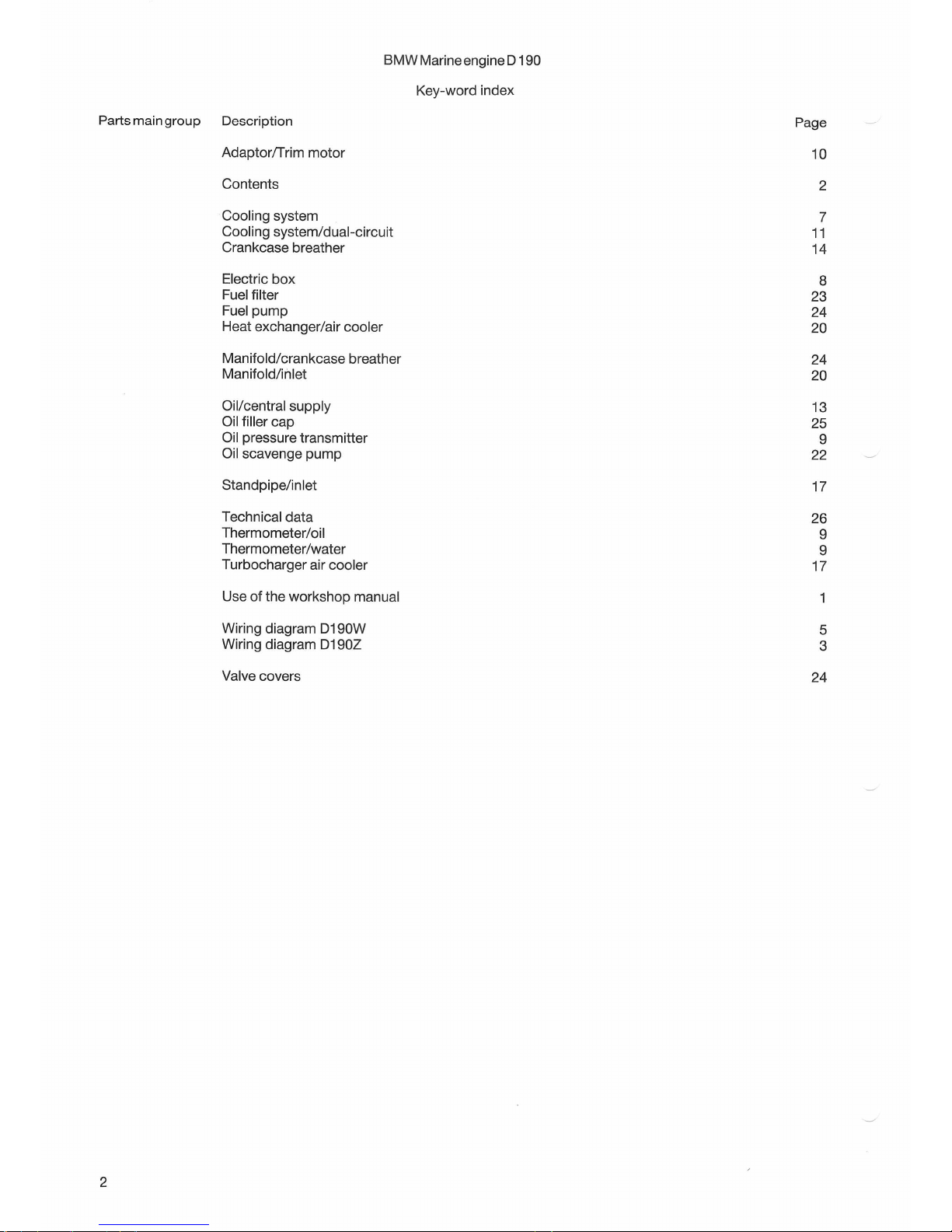 BMW Marine engine D 190

Key-word index

| Parts main group | Description | Page |
|---|---|---|
| | Adaptor/Trim motor | 10 |
| | Contents | 2 |
| | Cooling system | 7 |
| | Cooling system/dual-circuit | 11 |
| | Crankcase breather | 14 |
| | Electric box | 8 |
| | Fuel filter | 23 |
| | Fuel pump | 24 |
| | Heat exchanger/air cooler | 20 |
| | Manifold/crankcase breather | 24 |
| | Manifold/inlet | 20 |
| | Oil/central supply | 13 |
| | Oil filler cap | 25 |
| | Oil pressure transmitter | 9 |
| | Oil scavenge pump | 22 |
| | Standpipe/inlet | 17 |
| | Technical data | 26 |
| | Thermometer/oil | 9 |
| | Thermometer/water | 9 |
| | Turbocharger air cooler | 17 |
| | Use of the workshop manual | 1 |
| | Wiring diagram D190W | 5 |
| | Wiring diagram D190Z | 3 |
| | Valve covers | 24 |

2